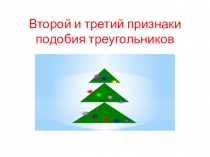 Второй и третий признаки подобия треугольников